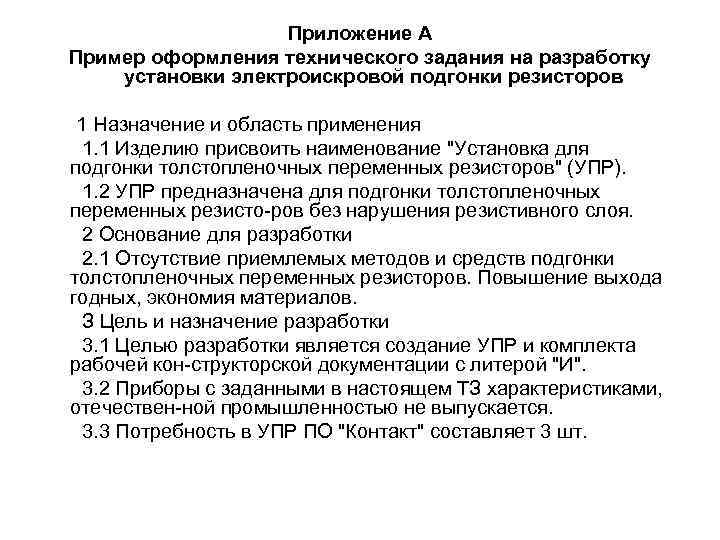 Приложение А

Пример оформления технического задания на разработку установки электроискровой подгонки резисторов

1 Назначение и область применения

1.1 Изделию присвоить наименование "Установка для подгонки толстопленочных переменных резисторов" (УПР).

1.2 УПР предназначена для подгонки толстопленочных переменных резисто-ров без нарушения резистивного слоя.

2 Основание для разработки

2.1 Отсутствие приемлемых методов и средств подгонки толстопленочных переменных резисторов. Повышение выхода годных, экономия материалов.

3 Цель и назначение разработки

3.1 Целью разработки является создание УПР и комплекта рабочей кон-структорской документации с литерой "И".

3.2 Приборы с заданными в настоящем ТЗ характеристиками, отечествен-ной промышленностью не выпускается.

3.3 Потребность в УПР ПО "Контакт" составляет 3 шт.